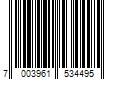 7 003961 534495